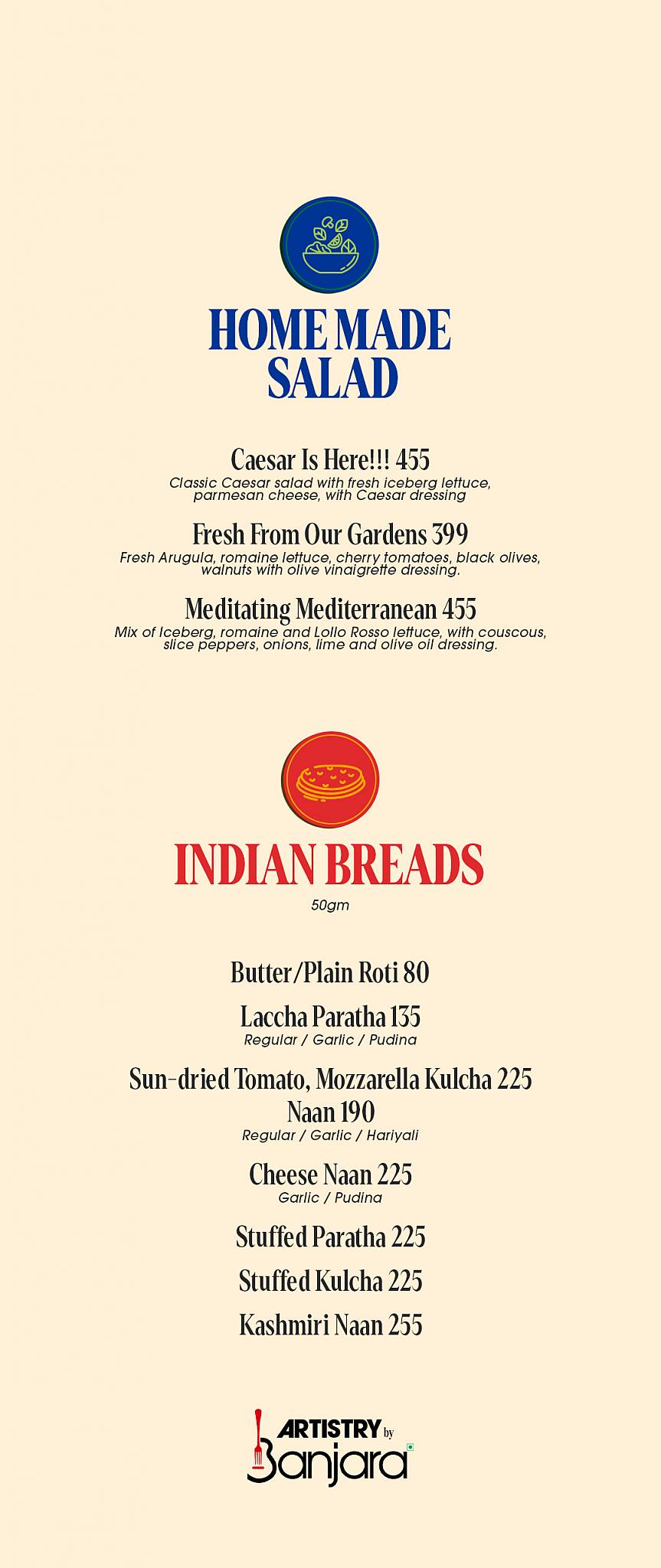 HOME MADE SALAD

Caesar Is Here!!! 455
Classic Caesar salad with fresh iceberg lettuce, parmesan cheese, with Caesar dressing

Fresh From Our Gardens 399
Fresh Arugula, romaine lettuce, cherry tomatoes, black olives, walnuts with olive vinaigrette dressing.

Meditating Mediterranean 455
Mix of Iceberg, romaine and Lollo Rosso lettuce, with couscous, slice peppers, onions, lime and olive oil dressing.

INDIAN BREADS
50gm

Butter/Plain Roti 80

Laccha Paratha 135
Regular / Garlic / Pudina

Sun-dried Tomato, Mozzarella Kulcha 225

Naan 190
Regular / Garlic / Hariyali

Cheese Naan 225
Garlic / Pudina

Stuffed Paratha 225

Stuffed Kulcha 225

Kashmiri Naan 255

ARTISTRY by Banjara